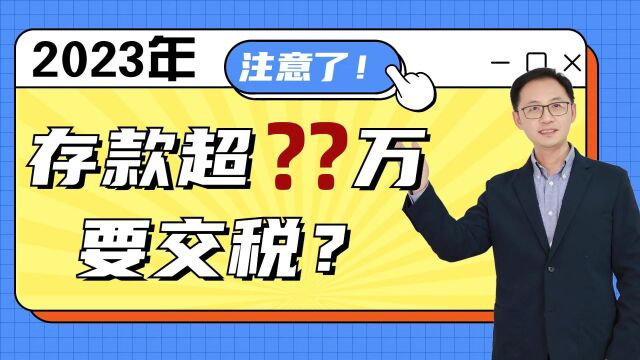 2023年

注意了！

存款超??万

要交税？